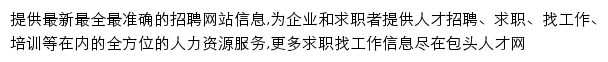 提供最新最全最准确的招聘网站信息,为企业和求职者提供人才招聘、求职、找工作、培训等在内的全方位的人力资源服务,更多求职找工作信息尽在包头人才网